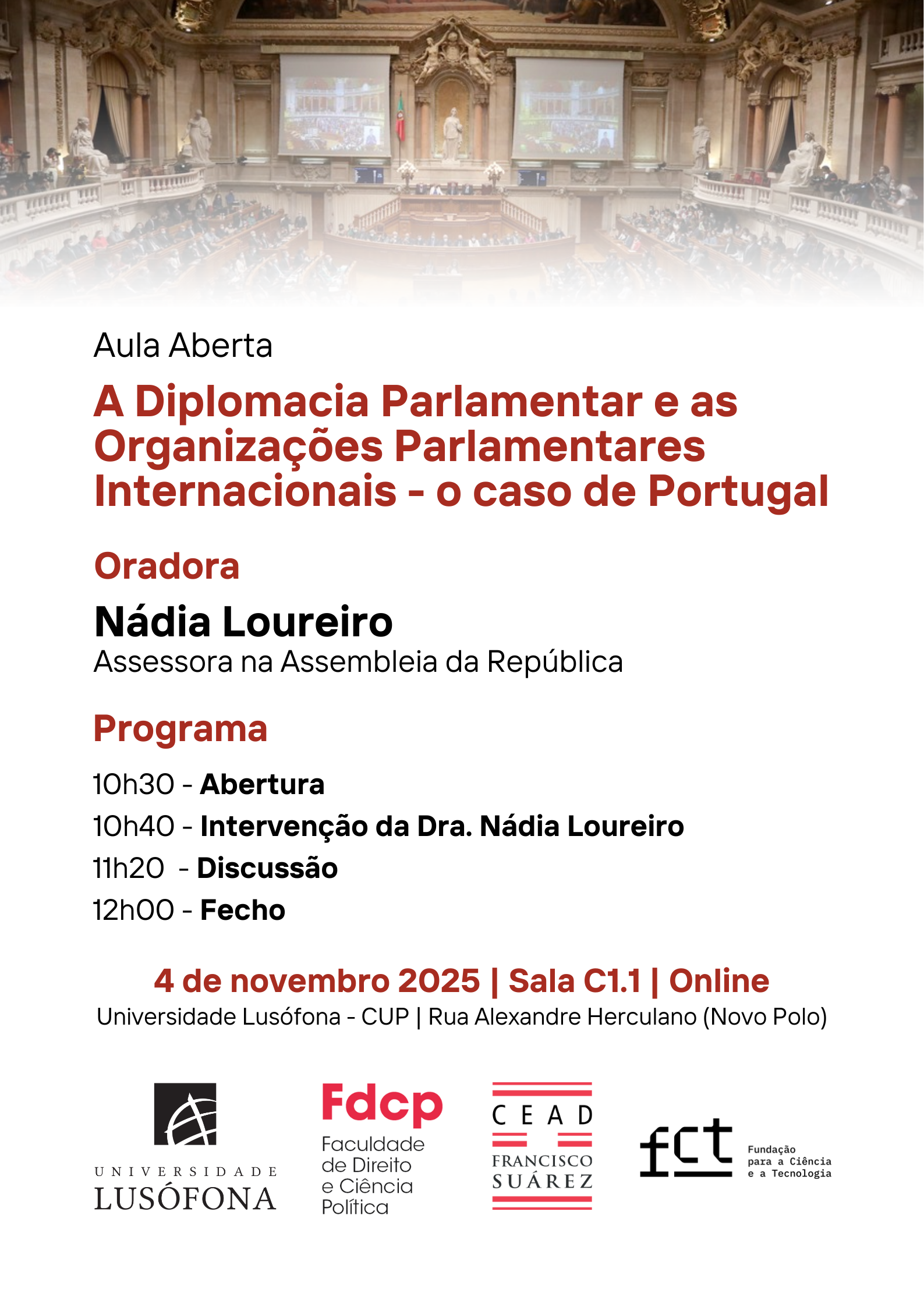 Aula Aberta

A Diplomacia Parlamentar e as Organizações Parlamentares Internacionais - o caso de Portugal

Oradora

Nádia Loureiro
Assessora na Assembleia da República

Programa

10h30 - Abertura
10h40 - Intervenção da Dra. Nádia Loureiro
11h20 - Discussão
12h00 - Fecho

4 de novembro 2025 | Sala C1.1 | Online
Universidade Lusófona - CUP | Rua Alexandre Herculano (Novo Polo)

UNIVERSIDADE
LUSÓFONA

Fdcp
Faculdade de Direito e Ciência Política

CEAD
FRANCISCO SUÁREZ

fct
Fundação para a Ciência e a Tecnologia